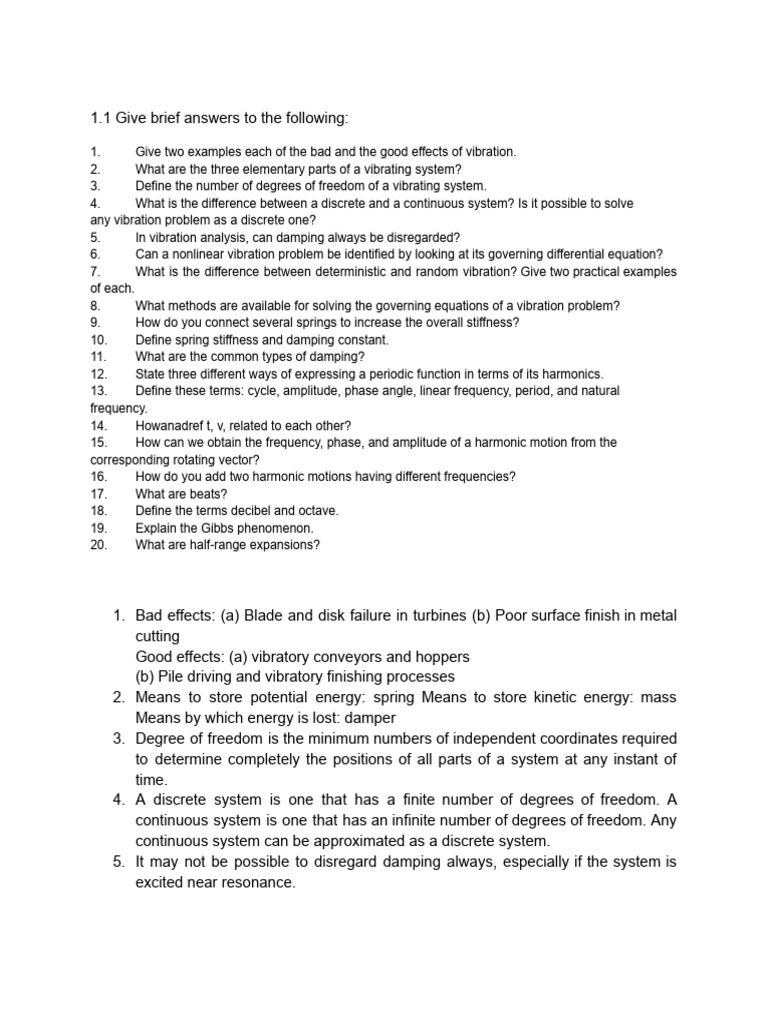 1.1 Give brief answers to the following:

1. Give two examples each of the bad and the good effects of vibration.
2. What are the three elementary parts of a vibrating system?
3. Define the number of degrees of freedom of a vibrating system.
4. What is the difference between a discrete and a continuous system? Is it possible to solve any vibration problem as a discrete one?
5. In vibration analysis, can damping always be disregarded?
6. Can a nonlinear vibration problem be identified by looking at its governing differential equation?
7. What is the difference between deterministic and random vibration? Give two practical examples of each.
8. What methods are available for solving the governing equations of a vibration problem?
9. How do you connect several springs to increase the overall stiffness?
10. Define spring stiffness and damping constant.
11. What are the common types of damping?
12. State three different ways of expressing a periodic function in terms of its harmonics.
13. Define these terms: cycle, amplitude, phase angle, linear frequency, period, and natural frequency.
14. Howanadref t, v, related to each other?
15. How can we obtain the frequency, phase, and amplitude of a harmonic motion from the corresponding rotating vector?
16. How do you add two harmonic motions having different frequencies?
17. What are beats?
18. Define the terms decibel and octave.
19. Explain the Gibbs phenomenon.
20. What are half-range expansions?

1. Bad effects: (a) Blade and disk failure in turbines (b) Poor surface finish in metal cutting
Good effects: (a) vibratory conveyors and hoppers
(b) Pile driving and vibratory finishing processes
2. Means to store potential energy: spring Means to store kinetic energy: mass Means by which energy is lost: damper
3. Degree of freedom is the minimum numbers of independent coordinates required to determine completely the positions of all parts of a system at any instant of time.
4. A discrete system is one that has a finite number of degrees of freedom. A continuous system is one that has an infinite number of degrees of freedom. Any continuous system can be approximated as a discrete system.
5. It may not be possible to disregard damping always, especially if the system is excited near resonance.